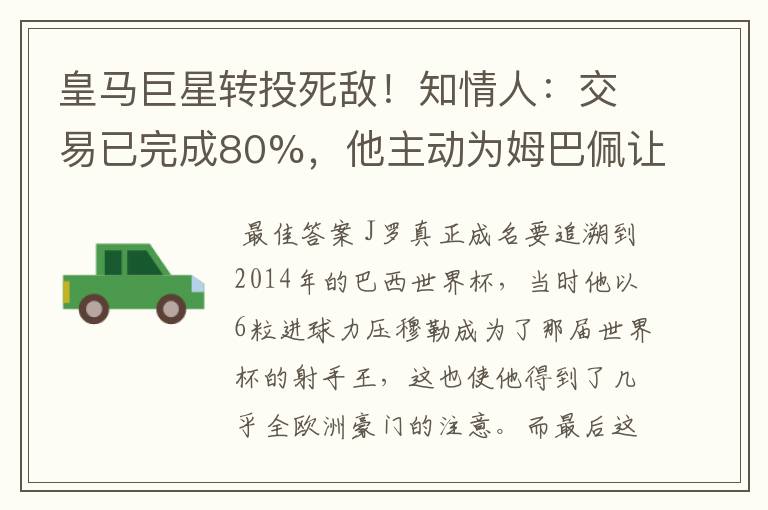 皇马巨星转投死敌！知情人：交易已完成80%，他主动为姆巴佩让

最佳答案J罗真正成名要追溯到2014年的巴西世界杯，当时他以6粒进球力压穆勒成为了那届世界杯的射手王，这也使他得到了几乎全欧洲豪门的注意。而最后这